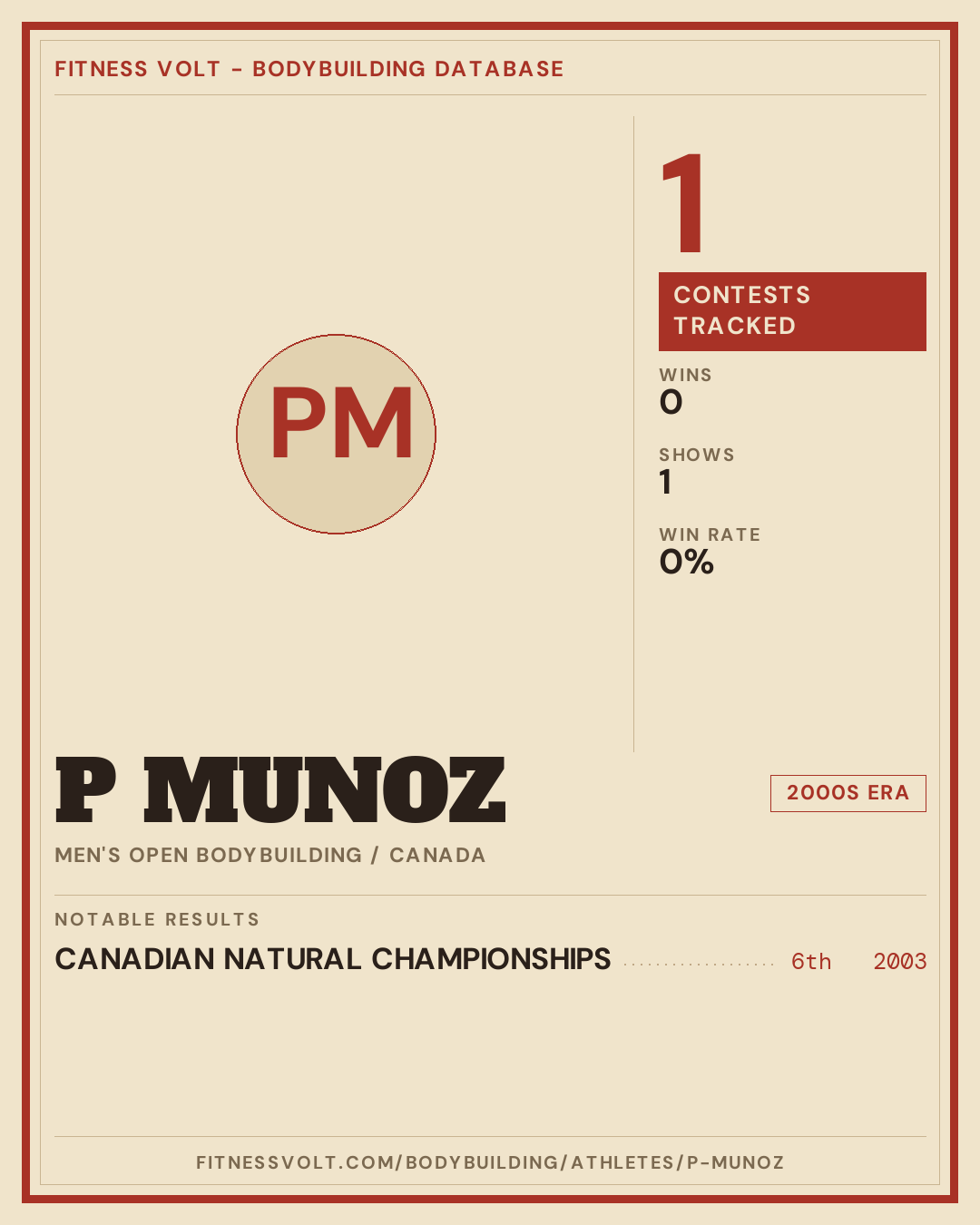 FITNESS VOLT - BODYBUILDING DATABASE

PM

1

CONTESTS TRACKED

WINS
0

SHOWS
1

WIN RATE
0%

P MUNOZ

2000S ERA

MEN'S OPEN BODYBUILDING / CANADA

NOTABLE RESULTS

CANADIAN NATURAL CHAMPIONSHIPS 6th 2003

FITNESSVOLT.COM/BODYBUILDING/ATHLETES/P-MUNOZ